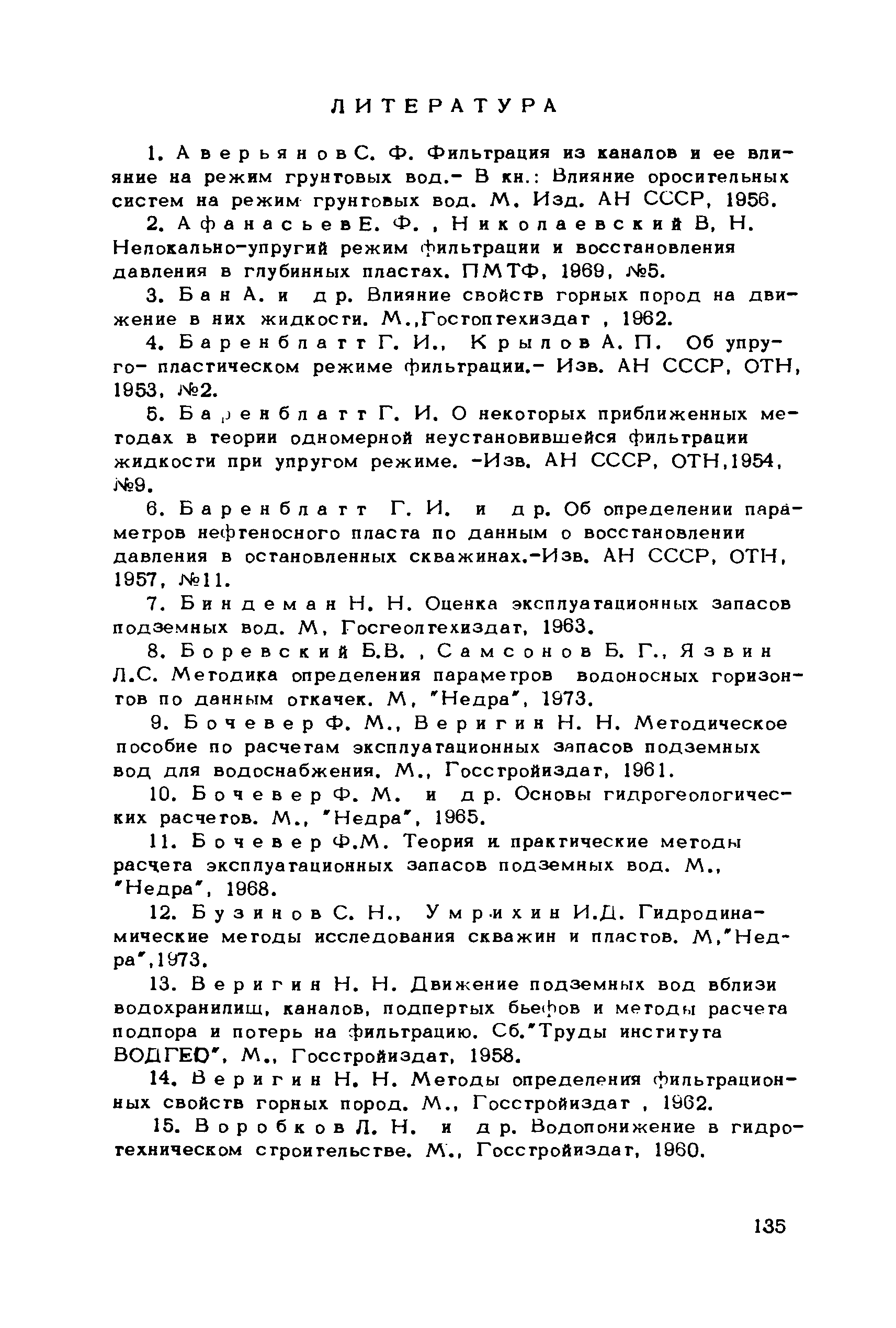 ЛИТЕРАТУРА

1. Аверьянов С. Ф. Фильтрация из каналов и ее влияние на режим грунтовых вод.- В кн.: Влияние оросительных систем на режим грунтовых вод. М. Изд. АН СССР, 1956.

2. Афанасьев Е. Ф. , Николаевский В. Н. Нелокально-упругий режим фильтрации и восстановления давления в глубинных пластах. ПМТФ, 1969, №5.

3. Бан А. и др. Влияние свойств горных пород на движение в них жидкости. М.,Гостоптехиздат , 1962.

4. Баренблатт Г. И., Крылов А. П. Об упруго- пластическом режиме фильтрации.- Изв. АН СССР, ОТН, 1953, №2.

5. Баренблатт Г. И. О некоторых приближенных методах в теории одномерной неустановившейся фильтрации жидкости при упругом режиме. -Изв. АН СССР, ОТН,1954, №9.

6. Баренблатт Г. И. и др. Об определении параметров нефтеносного пласта по данным о восстановлении давления в остановленных скважинах.-Изв. АН СССР, ОТН, 1957, №11.

7. Биндеман Н. Н. Оценка эксплуатационных запасов подземных вод. М, Госгеолтехиздат, 1963.

8. Боревский Б.В. , Самсонов Б. Г., Язвин Л.С. Методика определения параметров водоносных горизонтов по данным откачек. М, "Недра", 1973.

9. Бочевер Ф. М., Веригин Н. Н. Методическое пособие по расчетам эксплуатационных запасов подземных вод для водоснабжения. М., Госстройиздат, 1961.

10. Бочевер Ф. М. и др. Основы гидрогеологических расчетов. М., "Недра", 1965.

11. Бочевер Ф.М. Теория и практические методы расчета эксплуатационных запасов подземных вод. М., "Недра", 1968.

12. Бузинов С. Н., Умрихин И.Д. Гидродинамические методы исследования скважин и пластов. М,"Недра",1973.

13. Веригин Н. Н. Движение подземных вод вблизи водохранилищ, каналов, подпертых бьефов и методы расчета подпора и потерь на фильтрацию. Сб."Труды института ВОДГЕО", М., Госстройиздат, 1958.

14. Веригин Н. Н. Методы определения фильтрационных свойств горных пород. М., Госстройиздат , 1962.

15. Воробков Л. Н. и др. Водопонижение в гидротехническом строительстве. М., Госстройиздат, 1960.

135